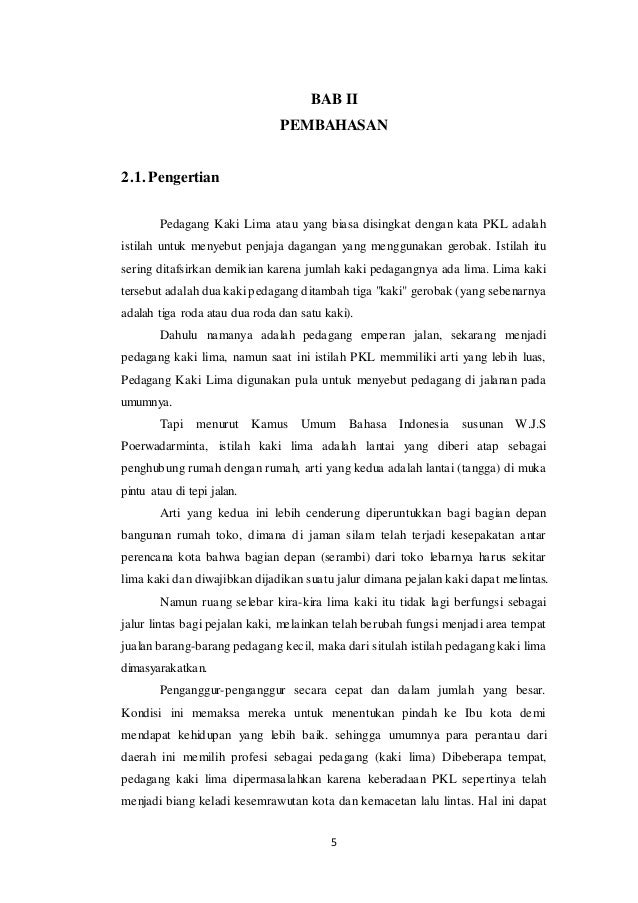 BAB II
PEMBAHASAN

2.1. Pengertian

Pedagang Kaki Lima atau yang biasa disingkat dengan kata PKL adalah istilah untuk menyebut penjaja dagangan yang menggunakan gerobak. Istilah itu sering ditafsirkan demikian karena jumlah kaki pedagangnya ada lima. Lima kaki tersebut adalah dua kaki pedagang ditambah tiga "kaki" gerobak (yang sebenarnya adalah tiga roda atau dua roda dan satu kaki).

Dahulu namanya adalah pedagang emperan jalan, sekarang menjadi pedagang kaki lima, namun saat ini istilah PKL memmiliki arti yang lebih luas, Pedagang Kaki Lima digunakan pula untuk menyebut pedagang di jalanan pada umumnya.

Tapi menurut Kamus Umum Bahasa Indonesia susunan W.J.S Poerwadarminta, istilah kaki lima adalah lantai yang diberi atap sebagai penghubung rumah dengan rumah, arti yang kedua adalah lantai (tangga) di muka pintu atau di tepi jalan.

Arti yang kedua ini lebih cenderung diperuntukkan bagi bagian depan bangunan rumah toko, dimana di jaman silam telah terjadi kesepakatan antar perencana kota bahwa bagian depan (serambi) dari toko lebarnya harus sekitar lima kaki dan diwajibkan dijadikan suatu jalur dimana pejalan kaki dapat melintas.

Namun ruang selebar kira-kira lima kaki itu tidak lagi berfungsi sebagai jalur lintas bagi pejalan kaki, melainkan telah berubah fungsi menjadi area tempat jualan barang-barang pedagang kecil, maka dari situlah istilah pedagang kaki lima dimasyarakatkan.

Penganggur-penganggur secara cepat dan dalam jumlah yang besar. Kondisi ini memaksa mereka untuk menentukan pindah ke Ibu kota demi mendapat kehidupan yang lebih baik. sehingga umumnya para perantau dari daerah ini memilih profesi sebagai pedagang (kaki lima) Dibeberapa tempat, pedagang kaki lima dipermasalahkan karena keberadaan PKL sepertinya telah menjadi biang keladi kesemrawutan kota dan kemacetan lalu lintas. Hal ini dapat

5